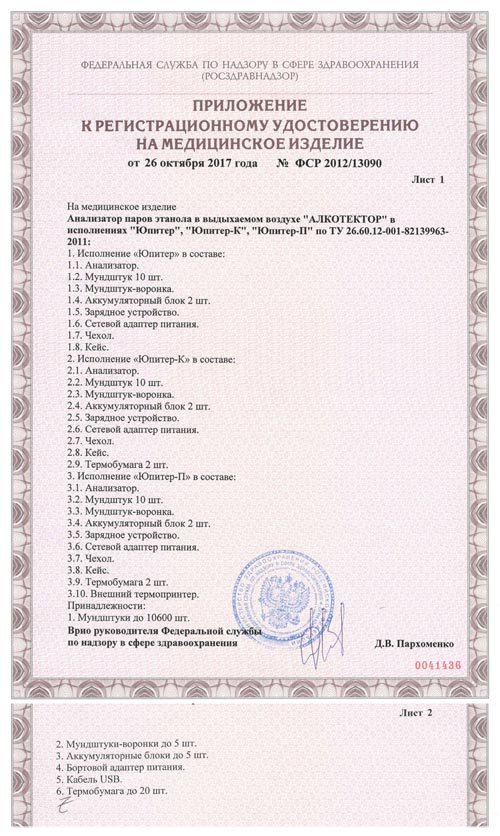 ФЕДЕРАЛЬНАЯ СЛУЖБА ПО НАДЗОРУ В СФЕРЕ ЗДРАВООХРАНЕНИЯ
(РОСЗДРАВНАДЗОР)

ПРИЛОЖЕНИЕ
К РЕГИСТРАЦИОННОМУ УДОСТОВЕРЕНИЮ
НА МЕДИЦИНСКОЕ ИЗДЕЛИЕ

от 26 октября 2017 года № ФСР 2012/13090

Лист 1

На медицинское изделие
Анализатор паров этанола в выдыхаемом воздухе "АЛКОТЕКТОР" в исполнениях "Юпитер", "Юпитер-К", "Юпитер-П" по ТУ 26.60.12-001-82139963-2011:
1. Исполнение «Юпитер» в составе:
1.1. Анализатор.
1.2. Мундштук 10 шт.
1.3. Мундштук-воронка.
1.4. Аккумуляторный блок 2 шт.
1.5. Зарядное устройство.
1.6. Сетевой адаптер питания.
1.7. Чехол.
1.8. Кейс.
2. Исполнение «Юпитер-К» в составе:
2.1. Анализатор.
2.2. Мундштук 10 шт.
2.3. Мундштук-воронка.
2.4. Аккумуляторный блок 2 шт.
2.5. Зарядное устройство.
2.6. Сетевой адаптер питания.
2.7. Чехол.
2.8. Кейс.
2.9. Термобумага 2 шт.
3. Исполнение «Юпитер-П» в составе:
3.1. Анализатор.
3.2. Мундштук 10 шт.
3.3. Мундштук-воронка.
3.4. Аккумуляторный блок 2 шт.
3.5. Зарядное устройство.
3.6. Сетевой адаптер питания.
3.7. Чехол.
3.8. Кейс.
3.9. Термобумага 2 шт.
3.10. Внешний термопринтер.
Принадлежности:
1. Мундштуки до 10600 шт.
Врио руководителя Федеральной службы по надзору в сфере здравоохранения

Д.В. Пархоменко

0041436

Лист 2

2. Мундштуки-воронки до 5 шт.
3. Аккумуляторные блоки до 5 шт.
4. Бортовой адаптер питания.
5. Кабель USB.
6. Термобумага до 20 шт.